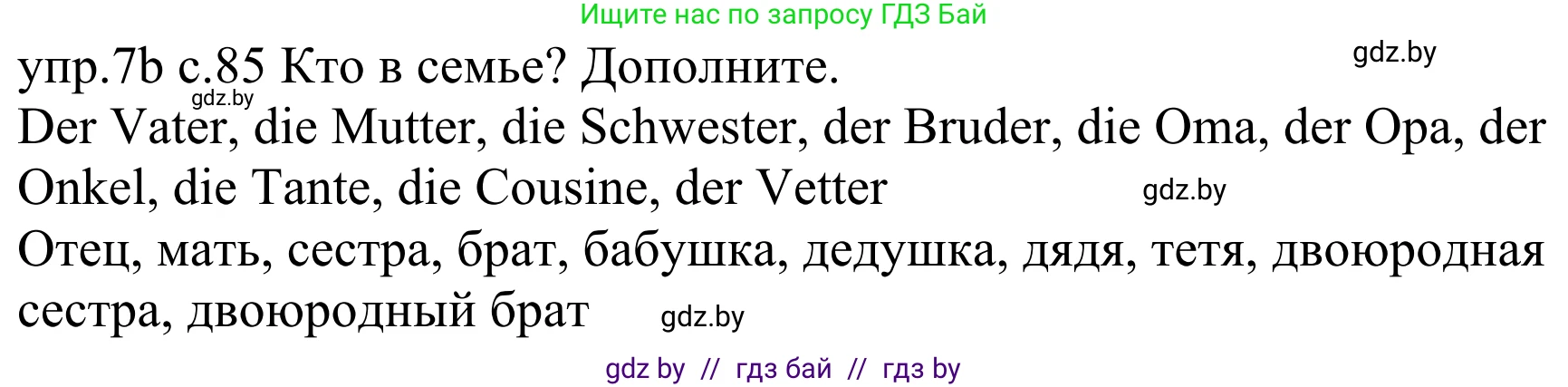 Ищите нас по запросу ГДЗ Бай

упр.7b с.85 Кто в семье? Дополните.

gdz.by

gdz.by

Der Vater, die Mutter, die Schwester, der Bruder, die Oma, der Opa, der Onkel, die Tante, die Cousine, der Vetter

gdz.by

Отец, мать, сестра, брат, бабушка, дедушка, дядя, тетя, двоюродная сестра, двоюродный брат

gdz.by

gdz by // гдз бай // гдз by